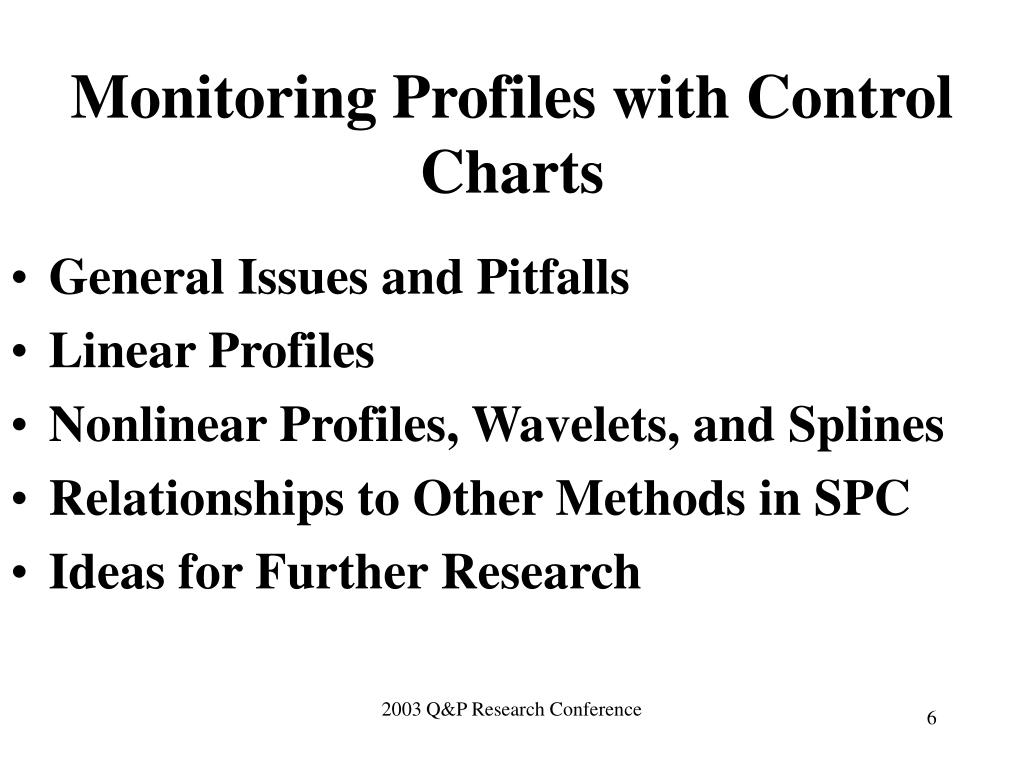 Monitoring Profiles with Control Charts

• General Issues and Pitfalls
• Linear Profiles
• Nonlinear Profiles, Wavelets, and Splines
• Relationships to Other Methods in SPC
• Ideas for Further Research

2003 Q&P Research Conference

6